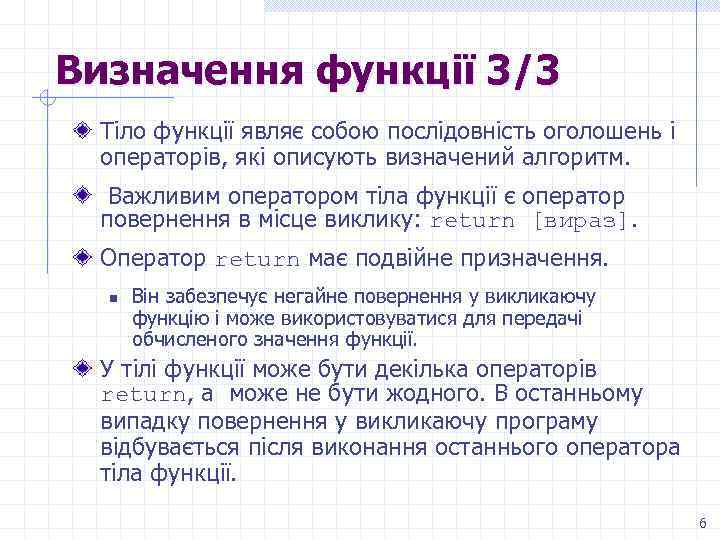 Визначення функції 3/3

Тіло функції являє собою послідовність оголошень і операторів, які описують визначений алгоритм.

Важливим оператором тіла функції є оператор повернення в місце виклику: return [вираз].

Оператор return має подвійне призначення.

Він забезпечує негайне повернення у викликаючу функцію і може використовуватися для передачі обчисленого значення функції.

У тілі функції може бути декілька операторів return, а може не бути жодного. В останньому випадку повернення у викликаючу програму відбувається після виконання останнього оператора тіла функції.

6